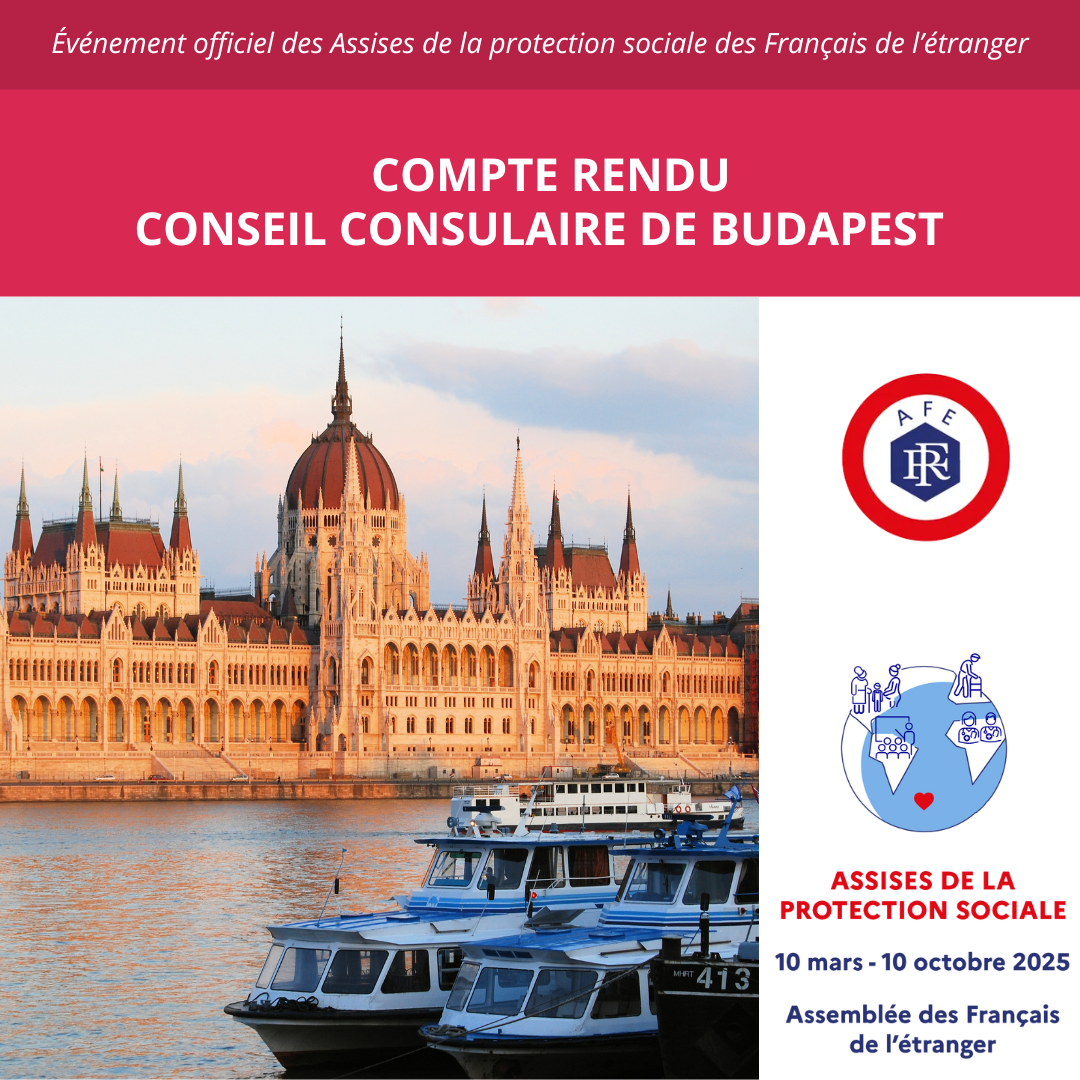 Événement officiel des Assises de la protection sociale des Français de l'étranger

COMPTE RENDU
CONSEIL CONSULAIRE DE BUDAPEST

AFE
RF

ASSISES DE LA
PROTECTION SOCIALE

10 mars - 10 octobre 2025

Assemblée des Français
de l'étranger